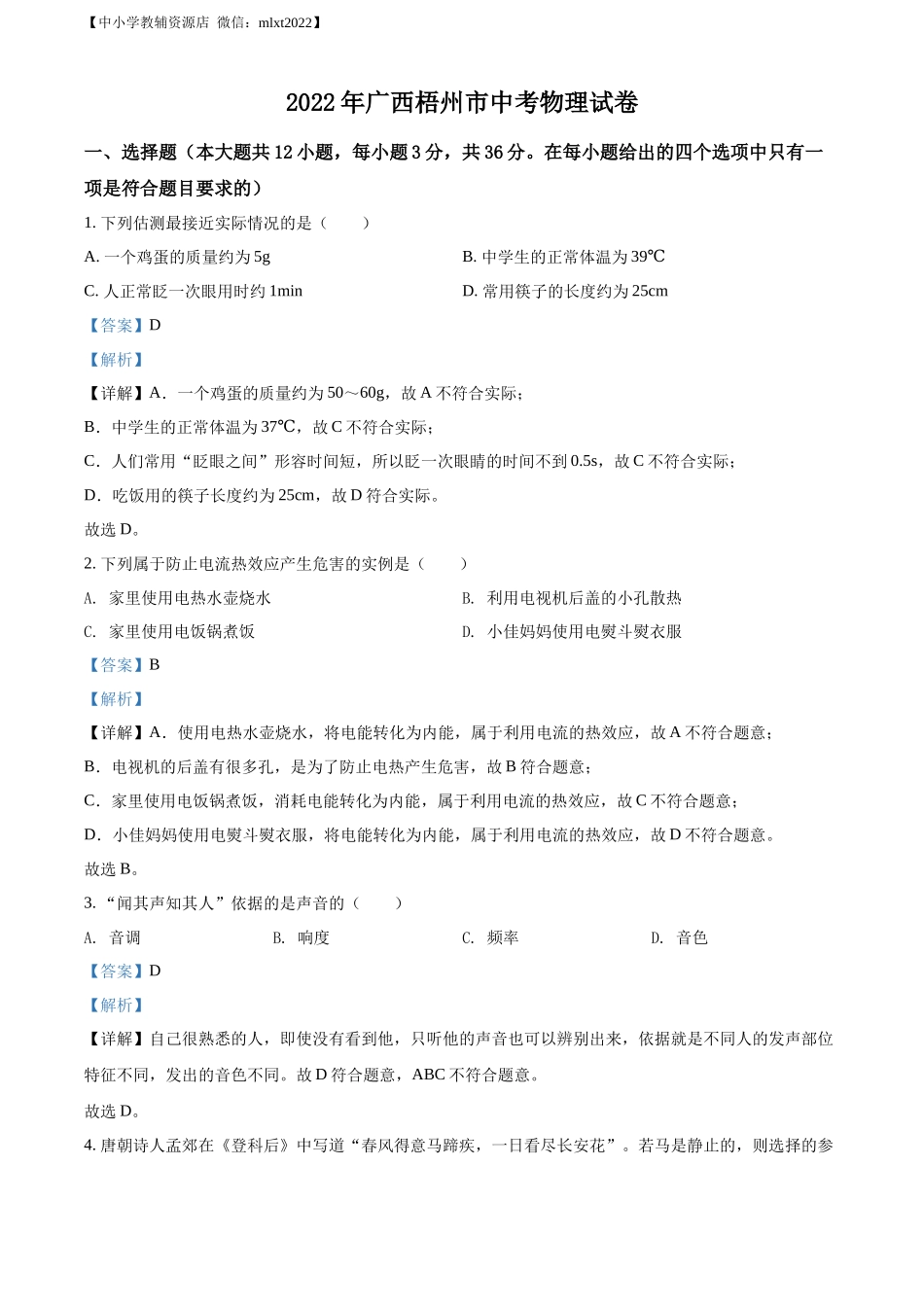 【中小学教辅资源店 微信：mlxt2022】

2022 年广西梧州市中考物理试卷

一、选择题（本大题共 12 小题，每小题 3 分，共 36 分。在每小题给出的四个选项中只有一项是符合题目要求的）

1. 下列估测最接近实际情况的是（　　）

A. 一个鸡蛋的质量约为 5g

B. 中学生的正常体温为 39℃

C. 人正常眨一次眼用时约 1min

D. 常用筷子的长度约为 25cm

【答案】D

【解析】

【详解】A．一个鸡蛋的质量约为 50～60g，故 A 不符合实际；

B．中学生的正常体温为 37℃，故 C 不符合实际；

C．人们常用“眨眼之间”形容时间短，所以眨一次眼睛的时间不到 0.5s，故 C 不符合实际；

D．吃饭用的筷子长度约为 25cm，故 D 符合实际。

故选 D。

2. 下列属于防止电流热效应产生危害的实例是（　　）

A. 家里使用电热水壶烧水

B. 利用电视机后盖的小孔散热

C. 家里使用电饭锅煮饭

D. 小佳妈妈使用电熨斗熨衣服

【答案】B

【解析】

【详解】A．使用电热水壶烧水，将电能转化为内能，属于利用电流的热效应，故 A 不符合题意；

B．电视机的后盖有很多孔，是为了防止电热产生危害，故 B 符合题意；

C．家里使用电饭锅煮饭，消耗电能转化为内能，属于利用电流的热效应，故 C 不符合题意；

D．小佳妈妈使用电熨斗熨衣服，将电能转化为内能，属于利用电流的热效应，故 D 不符合题意。

故选 B。

3. “闻其声知其人”依据的是声音的（　　）

A. 音调

B. 响度

C. 频率

D. 音色

【答案】D

【解析】

【详解】自己很熟悉的人，即使没有看到他，只听他的声音也可以辨别出来，依据就是不同人的发声部位特征不同，发出的音色不同。故 D 符合题意，ABC 不符合题意。

故选 D。

4. 唐朝诗人孟郊在《登科后》中写道“春风得意马蹄疾，一日看尽长安花”。若马是静止的，则选择的参